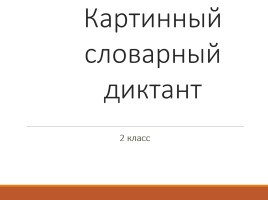 Картинный словарный диктант

2 класс